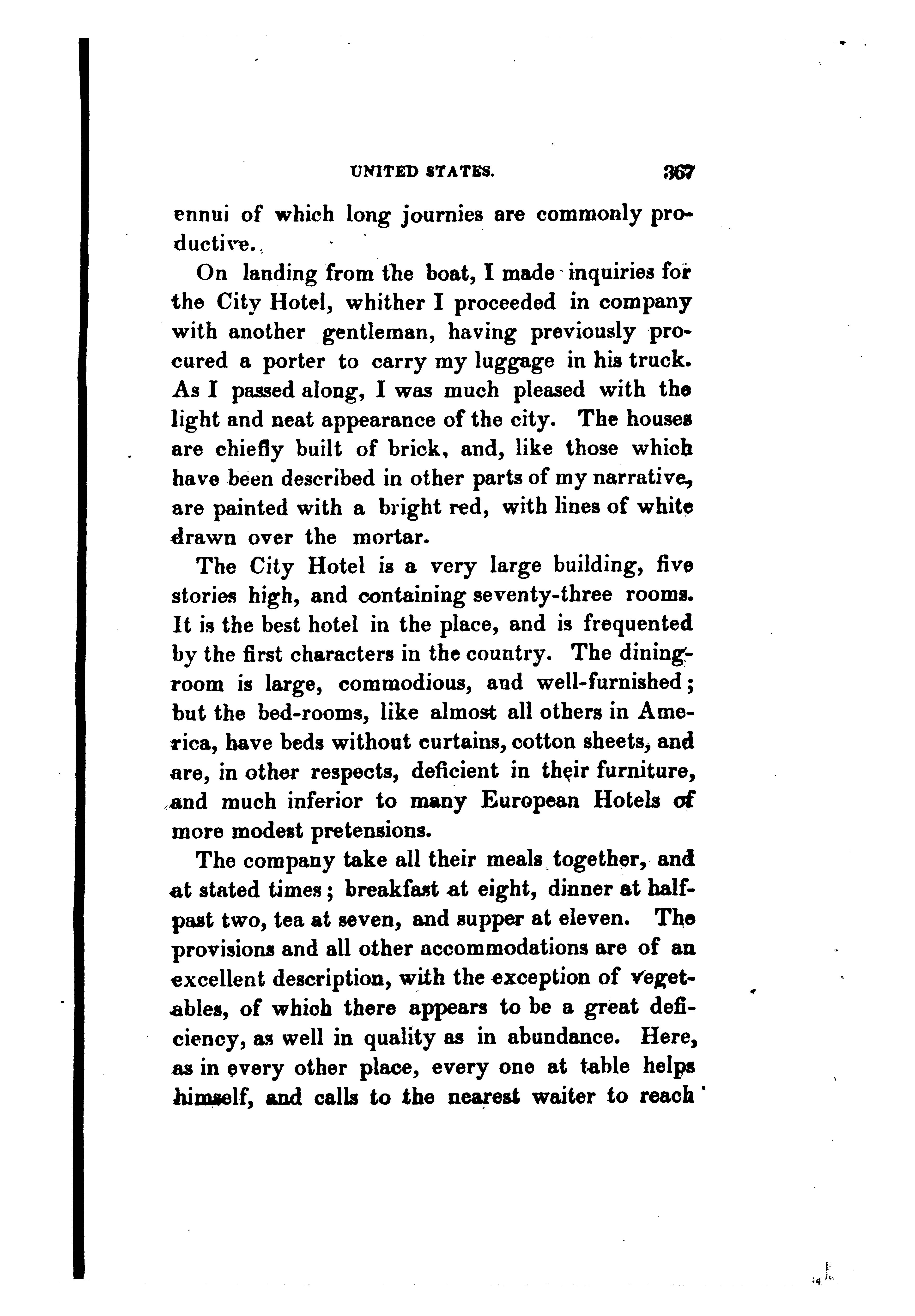 UNITED STATES. 367

ennui of which long journies are commonly productive.

On landing from the boat, I made inquiries for the City Hotel, whither I proceeded in company with another gentleman, having previously procured a porter to carry my luggage in his truck. As I passed along, I was much pleased with the light and neat appearance of the city. The houses are chiefly built of brick, and, like those which have been described in other parts of my narrative, are painted with a bright red, with lines of white drawn over the mortar.

The City Hotel is a very large building, five stories high, and containing seventy-three rooms. It is the best hotel in the place, and is frequented by the first characters in the country. The dining-room is large, commodious, and well-furnished; but the bed-rooms, like almost all others in America, have beds without curtains, cotton sheets, and are, in other respects, deficient in their furniture, and much inferior to many European Hotels of more modest pretensions.

The company take all their meals together, and at stated times; breakfast at eight, dinner at half-past two, tea at seven, and supper at eleven. The provisions and all other accommodations are of an excellent description, with the exception of vegetables, of which there appears to be a great deficiency, as well in quality as in abundance. Here, as in every other place, every one at table helps himself, and calls to the nearest waiter to reach